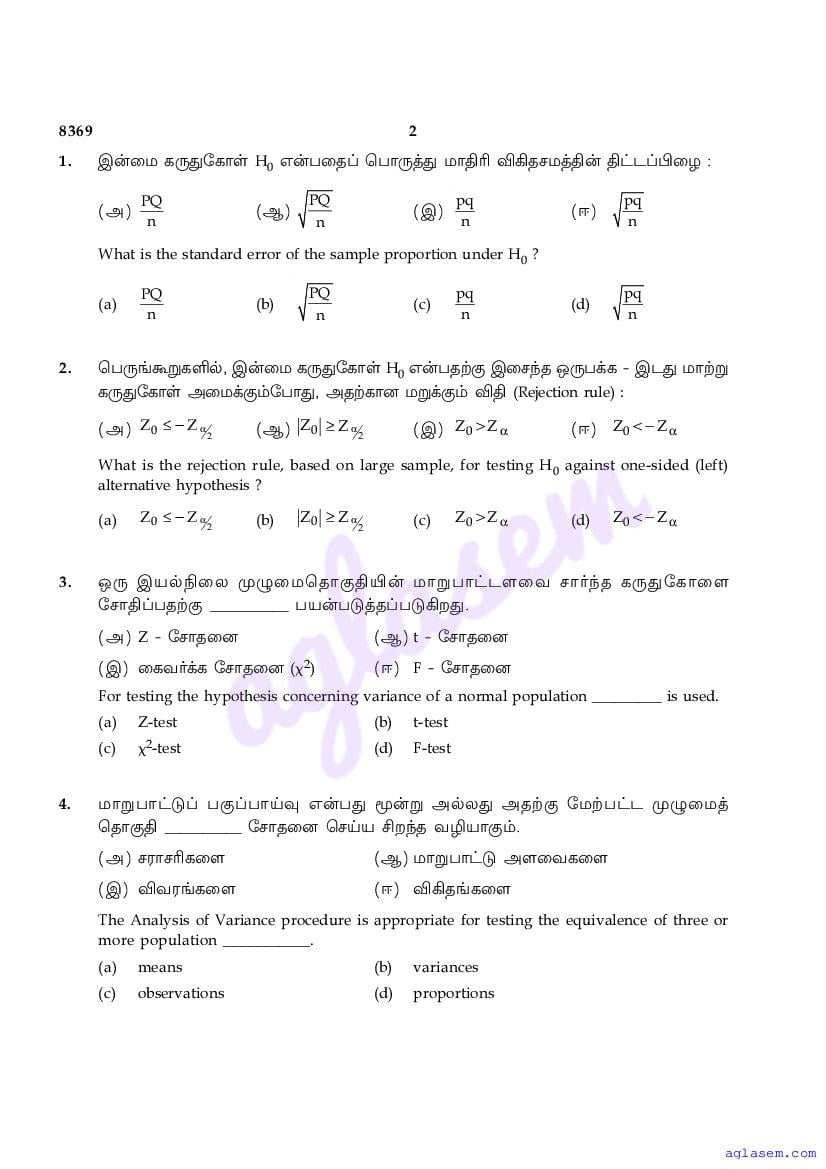 8369

2

1. இன்மை கருதுகோள் $H_0$ என்பதைப் பொருத்து மாதிரி விகிதசமத்தின் திட்டப்பிழை :

(அ) $\frac{PQ}{n}$  (ஆ) $\sqrt{\frac{PQ}{n}}$  (இ) $\frac{pq}{n}$  (ஈ) $\sqrt{\frac{pq}{n}}$

What is the standard error of the sample proportion under $H_0$ ?

(a) $\frac{PQ}{n}$  (b) $\sqrt{\frac{PQ}{n}}$  (c) $\frac{pq}{n}$  (d) $\sqrt{\frac{pq}{n}}$

2. பெருங்கூறுகளில், இன்மை கருதுகோள் $H_0$ என்பதற்கு இசைந்த ஒருபக்க - இடது மாற்று கருதுகோள் அமைக்கும்போது, அதற்கான மறுக்கும் விதி (Rejection rule) :

(அ) $Z_0 \leq -Z_{\alpha/2}$  (ஆ) $|Z_0| \geq Z_{\alpha/2}$  (இ) $Z_0 > Z_\alpha$  (ஈ) $Z_0 < -Z_\alpha$

What is the rejection rule, based on large sample, for testing $H_0$ against one-sided (left) alternative hypothesis ?

(a) $Z_0 \leq -Z_{\alpha/2}$  (b) $|Z_0| \geq Z_{\alpha/2}$  (c) $Z_0 > Z_\alpha$  (d) $Z_0 < -Z_\alpha$

3. ஒரு இயல்நிலை முழுமைதொகுதியின் மாறுபாட்டளவை சார்ந்த கருதுகோளை சோதிப்பதற்கு __________ பயன்படுத்தப்படுகிறது.

(அ) Z - சோதனை  (ஆ) t - சோதனை
(இ) கைவர்க்க சோதனை ($\chi^2$)  (ஈ) F - சோதனை

For testing the hypothesis concerning variance of a normal population _________ is used.

(a) Z-test  (b) t-test
(c) $\chi^2$-test  (d) F-test

4. மாறுபாட்டுப் பகுப்பாய்வு என்பது மூன்று அல்லது அதற்கு மேற்பட்ட முழுமைத் தொகுதி __________ சோதனை செய்ய சிறந்த வழியாகும்.

(அ) சராசரிகளை  (ஆ) மாறுபாட்டு அளவைகளை
(இ) விவரங்களை  (ஈ) விகிதங்களை

The Analysis of Variance procedure is appropriate for testing the equivalence of three or more population ___________.

(a) means  (b) variances
(c) observations  (d) proportions

aglasem

aglasem.com